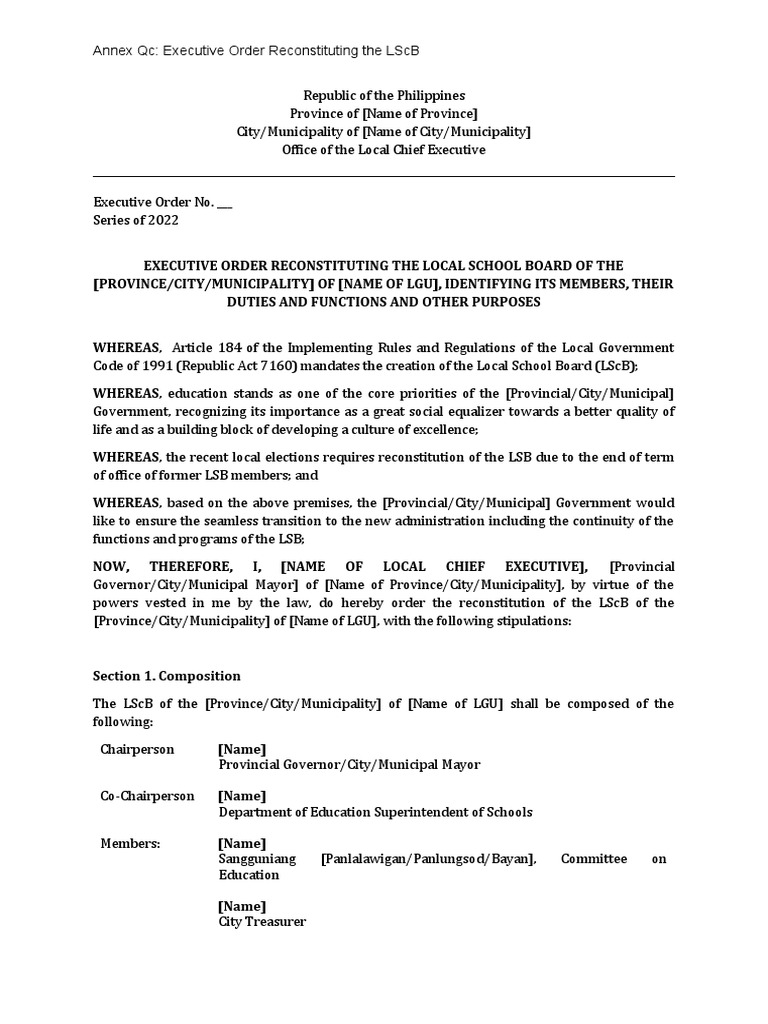 Annex Qc: Executive Order Reconstituting the LScB

Republic of the Philippines
Province of [Name of Province]
City/Municipality of [Name of City/Municipality]
Office of the Local Chief Executive

Executive Order No. ___
Series of 2022

EXECUTIVE ORDER RECONSTITUTING THE LOCAL SCHOOL BOARD OF THE [PROVINCE/CITY/MUNICIPALITY] OF [NAME OF LGU], IDENTIFYING ITS MEMBERS, THEIR DUTIES AND FUNCTIONS AND OTHER PURPOSES

WHEREAS, Article 184 of the Implementing Rules and Regulations of the Local Government Code of 1991 (Republic Act 7160) mandates the creation of the Local School Board (LScB);

WHEREAS, education stands as one of the core priorities of the [Provincial/City/Municipal] Government, recognizing its importance as a great social equalizer towards a better quality of life and as a building block of developing a culture of excellence;

WHEREAS, the recent local elections requires reconstitution of the LSB due to the end of term of office of former LSB members; and

WHEREAS, based on the above premises, the [Provincial/City/Municipal] Government would like to ensure the seamless transition to the new administration including the continuity of the functions and programs of the LSB;

NOW, THEREFORE, I, [NAME OF LOCAL CHIEF EXECUTIVE], [Provincial Governor/City/Municipal Mayor] of [Name of Province/City/Municipality], by virtue of the powers vested in me by the law, do hereby order the reconstitution of the LScB of the [Province/City/Municipality] of [Name of LGU], with the following stipulations:

Section 1. Composition

The LScB of the [Province/City/Municipality] of [Name of LGU] shall be composed of the following:

Chairperson [Name]
Provincial Governor/City/Municipal Mayor

Co-Chairperson [Name]
Department of Education Superintendent of Schools

Members: [Name]
Sangguniang [Panlalawigan/Panlungsod/Bayan], Committee on Education

[Name]
City Treasurer